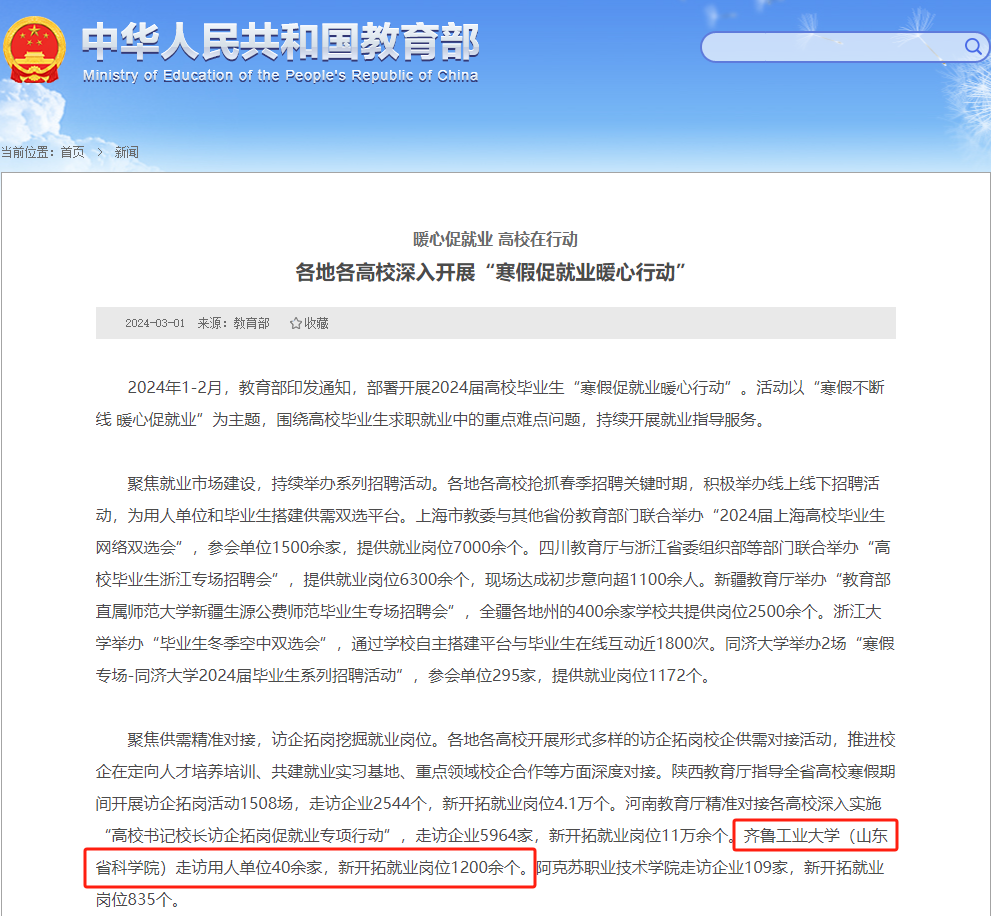 中华人民共和国教育部
Ministry of Education of the People's Republic of China

当前位置：首页 > 新闻

暖心促就业 高校在行动
各地各高校深入开展“寒假促就业暖心行动”

2024-03-01 来源：教育部 ☆收藏

2024年1-2月，教育部印发通知，部署开展2024届高校毕业生“寒假促就业暖心行动”。活动以“寒假不断线 暖心促就业”为主题，围绕高校毕业生求职就业中的重点难点问题，持续开展就业指导服务。

聚焦就业市场建设，持续举办系列招聘活动。各地各高校抢抓春季招聘关键时期，积极举办线上线下招聘活动，为用人单位和毕业生搭建供需双选平台。上海市教委与其他省份教育部门联合举办“2024届上海高校毕业生网络双选会”，参会单位1500余家，提供就业岗位7000余个。四川教育厅与浙江省委组织部等部门联合举办“高校毕业生浙江专场招聘会”，提供就业岗位6300余个，现场达成初步意向超1100余人。新疆教育厅举办“教育部直属师范大学新疆生源公费师范毕业生专场招聘会”，全疆各地州的400余家学校共提供岗位2500余个。浙江大学举办“毕业生冬季空中双选会”，通过学校自主搭建平台与毕业生在线互动近1800次。同济大学举办2场“寒假专场-同济大学2024届毕业生系列招聘活动”，参会单位295家，提供就业岗位1172个。

聚焦供需精准对接，访企拓岗挖掘就业岗位。各地各高校开展形式多样的访企拓岗校企供需对接活动，推进校企在定向人才培养培训、共建就业实习基地、重点领域校企合作等方面深度对接。陕西教育厅指导全省高校寒假期间开展访企拓岗活动1508场，走访企业2544个，新开拓就业岗位4.1万个。河南教育厅精准对接各高校深入实施“高校书记校长访企拓岗促就业专项行动”，走访企业5964家，新开拓就业岗位11万余个。齐鲁工业大学（山东省科学院）走访用人单位40余家，新开拓就业岗位1200余个。阿克苏职业技术学院走访企业109家，新开拓就业岗位835个。